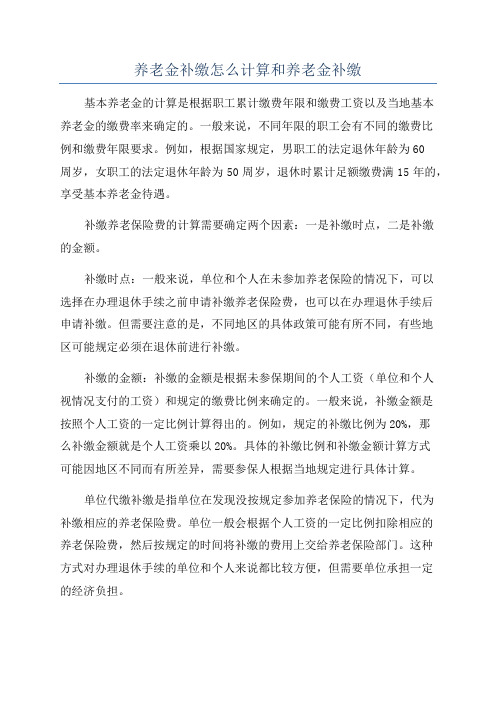 养老金补缴怎么计算和养老金补缴

基本养老金的计算是根据职工累计缴费年限和缴费工资以及当地基本养老金的缴费率来确定的。一般来说，不同年限的职工会有不同的缴费比例和缴费年限要求。例如，根据国家规定，男职工的法定退休年龄为60周岁，女职工的法定退休年龄为50周岁，退休时累计足额缴费满15年的，享受基本养老金待遇。

补缴养老保险费的计算需要确定两个因素：一是补缴时点，二是补缴的金额。

补缴时点：一般来说，单位和个人在未参加养老保险的情况下，可以选择在办理退休手续之前申请补缴养老保险费，也可以在办理退休手续后申请补缴。但需要注意的是，不同地区的具体政策可能有所不同，有些地区可能规定必须在退休前进行补缴。

补缴的金额：补缴的金额是根据未参保期间的个人工资（单位和个人视情况支付的工资）和规定的缴费比例来确定的。一般来说，补缴金额是按照个人工资的一定比例计算得出的。例如，规定的补缴比例为20%，那么补缴金额就是个人工资乘以20%。具体的补缴比例和补缴金额计算方式可能因地区不同而有所差异，需要参保人根据当地规定进行具体计算。

单位代缴补缴是指单位在发现没按规定参加养老保险的情况下，代为补缴相应的养老保险费。单位一般会根据个人工资的一定比例扣除相应的养老保险费，然后按规定的时间将补缴的费用上交给养老保险部门。这种方式对办理退休手续的单位和个人来说都比较方便，但需要单位承担一定的经济负担。